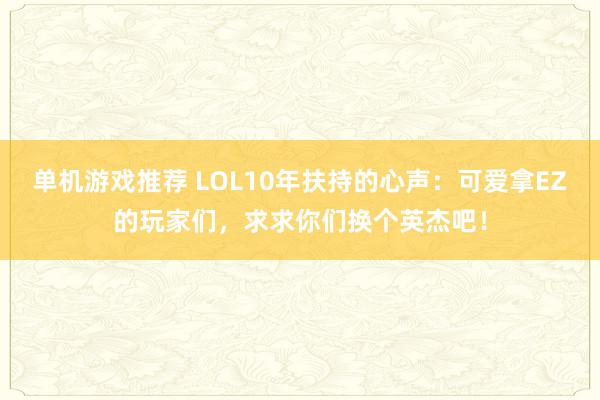 单机游戏推荐 LOL10年扶持的心声：可爱拿EZ的玩家们，求求你们换个英杰吧！